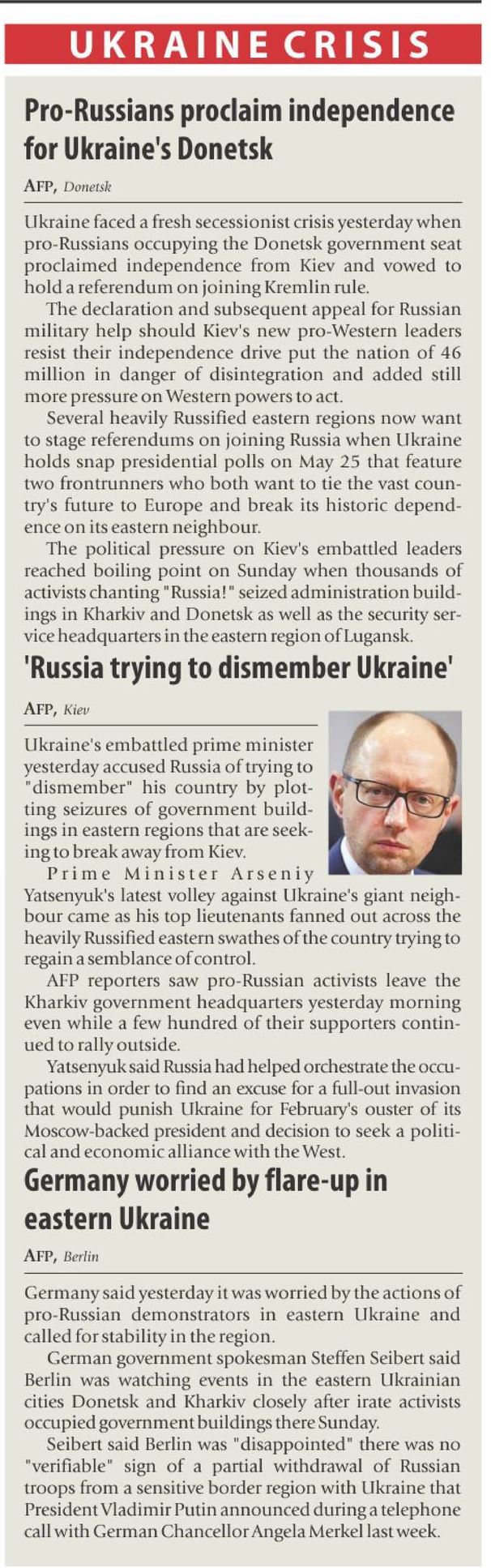 UKRAINE CRISIS

Pro-Russians proclaim independence for Ukraine's Donetsk

AFP, Donetsk

Ukraine faced a fresh secessionist crisis yesterday when pro-Russians occupying the Donetsk government seat proclaimed independence from Kiev and vowed to hold a referendum on joining Kremlin rule.

The declaration and subsequent appeal for Russian military help should Kiev's new pro-Western leaders resist their independence drive put the nation of 46 million in danger of disintegration and added still more pressure on Western powers to act.

Several heavily Russified eastern regions now want to stage referendums on joining Russia when Ukraine holds snap presidential polls on May 25 that feature two frontrunners who both want to tie the vast country's future to Europe and break its historic dependence on its eastern neighbour.

The political pressure on Kiev's embattled leaders reached boiling point on Sunday when thousands of activists chanting "Russia!" seized administration buildings in Kharkiv and Donetsk as well as the security service headquarters in the eastern region of Lugansk.

'Russia trying to dismember Ukraine'

AFP, Kiev

Ukraine's embattled prime minister yesterday accused Russia of trying to "dismember" his country by plotting seizures of government buildings in eastern regions that are seeking to break away from Kiev.

Prime Minister Arseniy Yatsenyuk's latest volley against Ukraine's giant neighbour came as his top lieutenants fanned out across the heavily Russified eastern swathes of the country trying to regain a semblance of control.

AFP reporters saw pro-Russian activists leave the Kharkiv government headquarters yesterday morning even while a few hundred of their supporters continued to rally outside.

Yatsenyuk said Russia had helped orchestrate the occupations in order to find an excuse for a full-out invasion that would punish Ukraine for February's ouster of its Moscow-backed president and decision to seek a political and economic alliance with the West.

Germany worried by flare-up in eastern Ukraine

AFP, Berlin

Germany said yesterday it was worried by the actions of pro-Russian demonstrators in eastern Ukraine and called for stability in the region.

German government spokesman Steffen Seibert said Berlin was watching events in the eastern Ukrainian cities Donetsk and Kharkiv closely after irate activists occupied government buildings there Sunday.

Seibert said Berlin was "disappointed" there was no "verifiable" sign of a partial withdrawal of Russian troops from a sensitive border region with Ukraine that President Vladimir Putin announced during a telephone call with German Chancellor Angela Merkel last week.